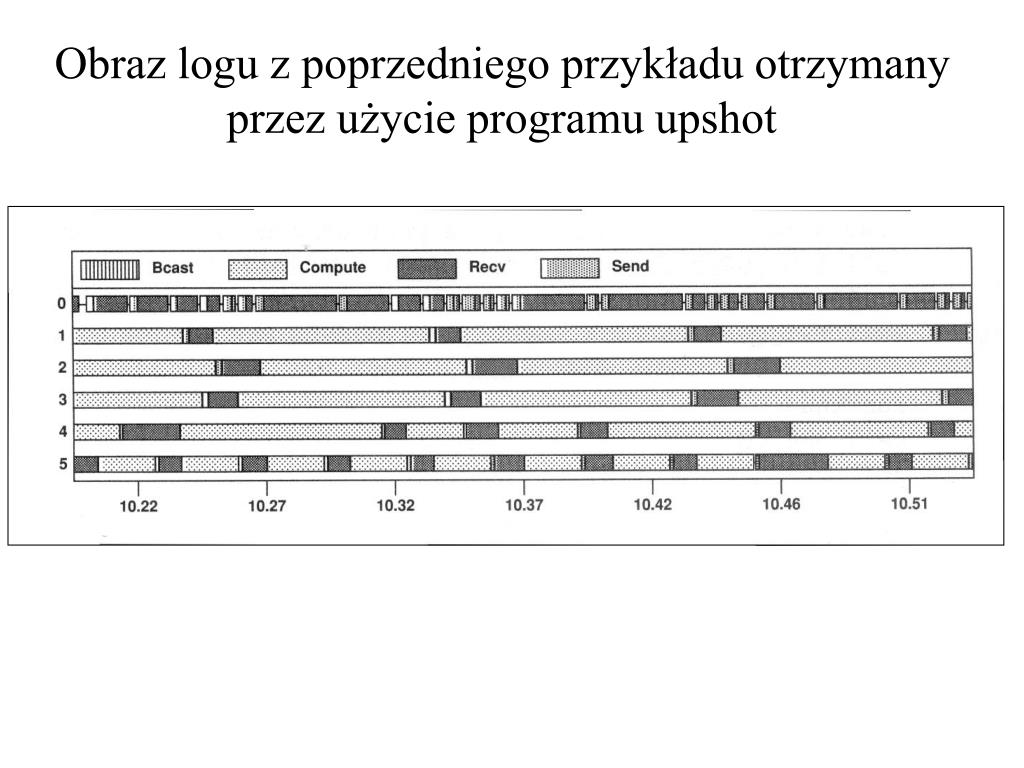 Obraz logu z poprzedniego przykładu otrzymany przez użycie programu upshot

Bcast
Compute
Recv
Send

0
1
2
3
4
5

10.22
10.27
10.32
10.37
10.42
10.46
10.51